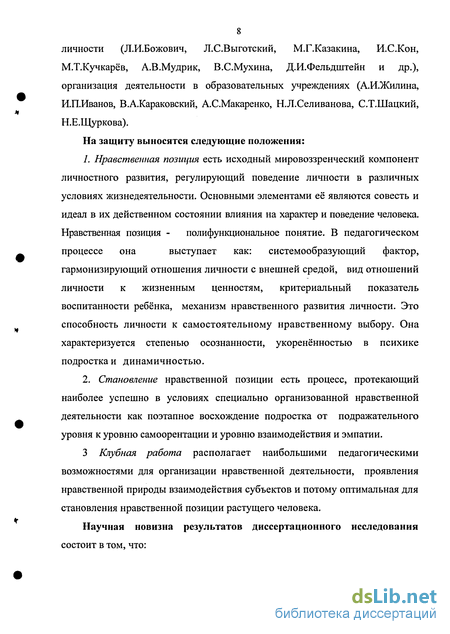 8

личности (Л.И.Божович, Л.С.Выготский, М.Г.Казакина, И.С.Кон, М.Т.Кучкарёв, А.В.Мудрик, В.С.Мухина, Д.И.Фельдштейн и др.), организация деятельности в образовательных учреждениях (А.И.Жилина, И.П.Иванов, В.А.Караковский, А.С.Макаренко, Н.Л.Селиванова, С.Т.Шацкий, Н.Е.Щуркова).

На защиту выносятся следующие положения:

1. Нравственная позиция есть исходный мировоззренческий компонент личностного развития, регулирующий поведение личности в различных условиях жизнедеятельности. Основными элементами её являются совесть и идеал в их действенном состоянии влияния на характер и поведение человека. Нравственная позиция - полифункциональное понятие. В педагогическом процессе она выступает как: системообразующий фактор, гармонизирующий отношения личности с внешней средой, вид отношений личности к жизненным ценностям, критериальный показатель воспитанности ребёнка, механизм нравственного развития личности. Это способность личности к самостоятельному нравственному выбору. Она характеризуется степенью осознанности, укоренённостью в психике подростка и динамичностью.

2. Становление нравственной позиции есть процесс, протекающий наиболее успешно в условиях специально организованной нравственной деятельности как поэтапное восхождение подростка от подражательного уровня к уровню самоорентации и уровню взаимодействия и эмпатии.

3 Клубная работа располагает наибольшими педагогическими возможностями для организации нравственной деятельности, проявления нравственной природы взаимодействия субъектов и потому оптимальная для становления нравственной позиции растущего человека.

Научная новизна результатов диссертационного исследования состоит в том, что:

dsLib.net
библиотека диссертаций